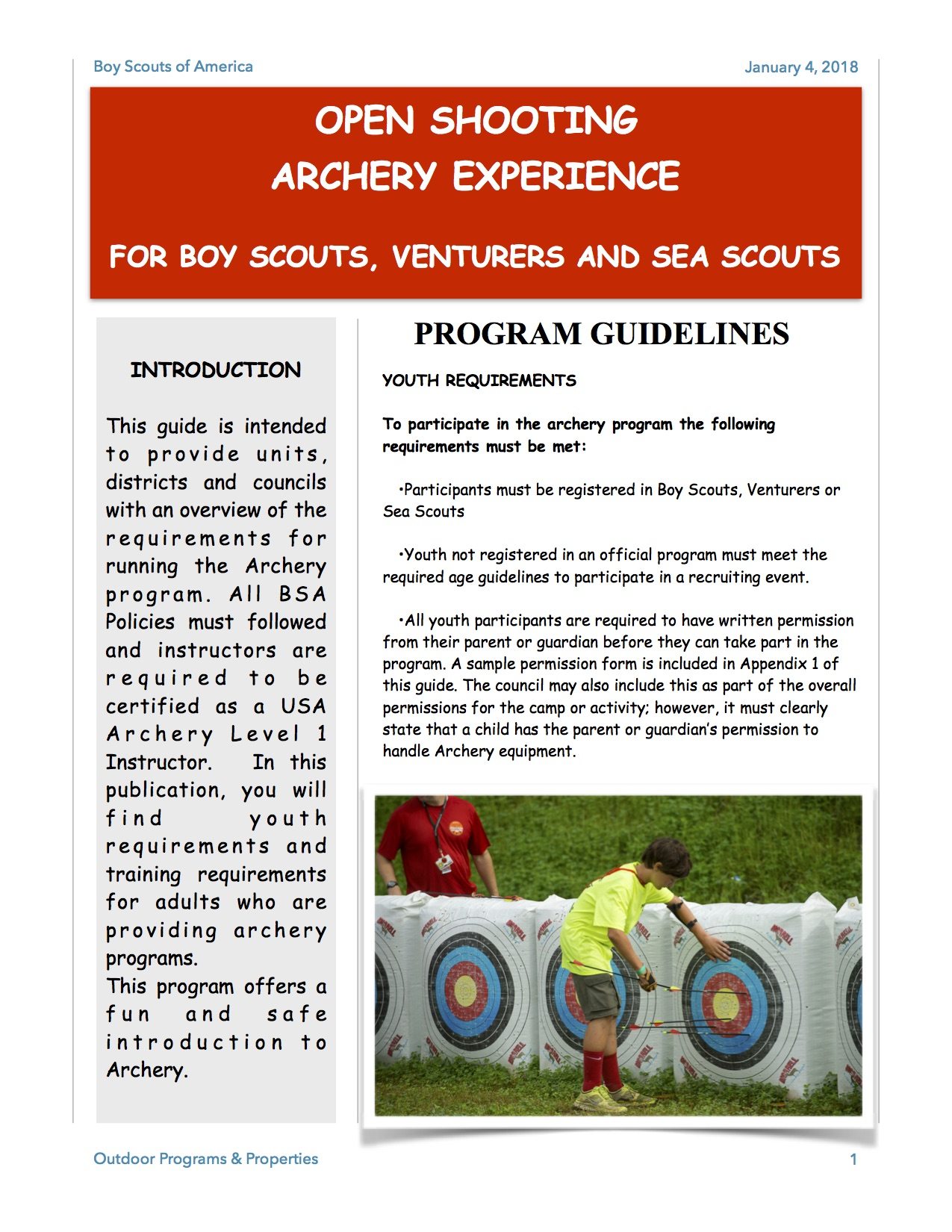 Boy Scouts of America

January 4, 2018

OPEN SHOOTING
ARCHERY EXPERIENCE

FOR BOY SCOUTS, VENTURERS AND SEA SCOUTS

INTRODUCTION

This guide is intended to provide units, districts and councils with an overview of the requirements for running the Archery program. All BSA Policies must followed and instructors are required to be certified as a USA Archery Level 1 Instructor. In this publication, you will find youth requirements and training requirements for adults who are providing archery programs.
This program offers a fun and safe introduction to Archery.

PROGRAM GUIDELINES

YOUTH REQUIREMENTS

To participate in the archery program the following requirements must be met:

•Participants must be registered in Boy Scouts, Venturers or Sea Scouts

•Youth not registered in an official program must meet the required age guidelines to participate in a recruiting event.

•All youth participants are required to have written permission from their parent or guardian before they can take part in the program. A sample permission form is included in Appendix 1 of this guide. The council may also include this as part of the overall permissions for the camp or activity; however, it must clearly state that a child has the parent or guardian's permission to handle Archery equipment.

Outdoor Programs & Properties

1